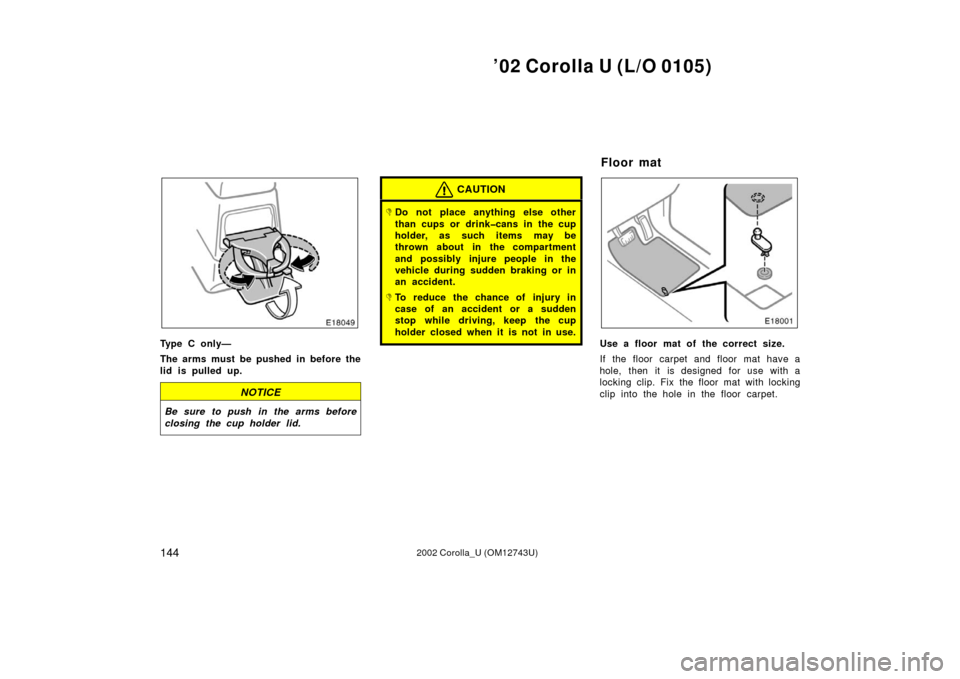 ’02 Corolla U (L/O 0105)

E18049

Type C only—

The arms must be pushed in before the lid is pulled up.

NOTICE

Be sure to push in the arms before closing the cup holder lid.

CAUTION

Do not place anything else other than cups or drink–cans in the cup holder, as such items may be thrown about in the compartment and possibly injure people in the vehicle during sudden braking or in an accident.

To reduce the chance of injury in case of an accident or a sudden stop while driving, keep the cup holder closed when it is not in use.

Floor mat

E18001

Use a floor mat of the correct size.

If the floor carpet and floor mat have a hole, then it is designed for use with a locking clip. Fix the floor mat with locking clip into the hole in the floor carpet.

144

2002 Corolla_U (OM12743U)

carmanualsonline.info